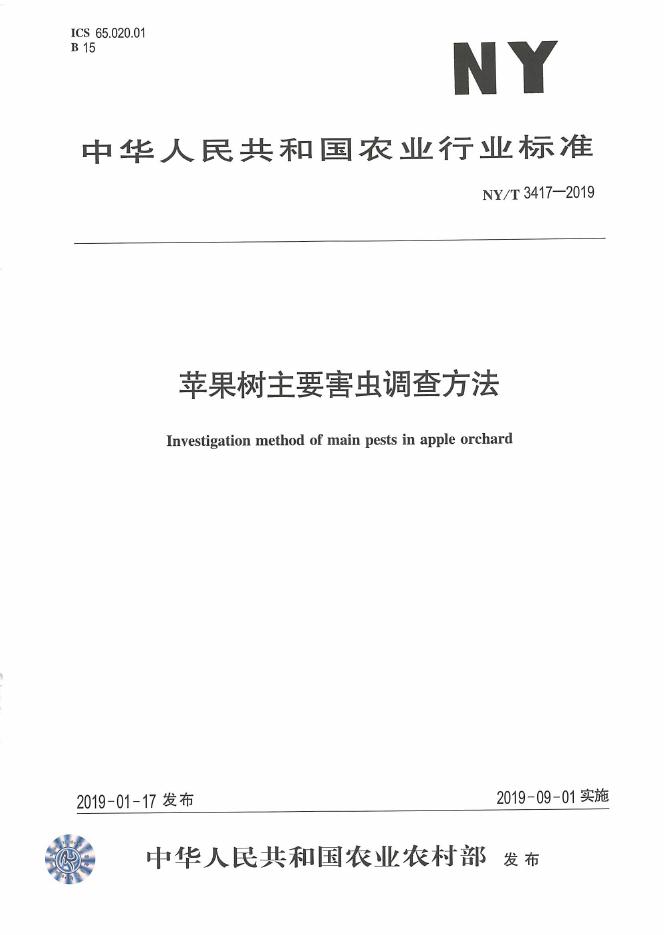 ICS 65.020.01
B 15

NY

中华人民共和国农业行业标准

NY/T 3417—2019

苹果树主要害虫调查方法

Investigation method of main pests in apple orchard

2019-01-17发布 2019-09-01实施

中华人民共和国农业农村部 发布